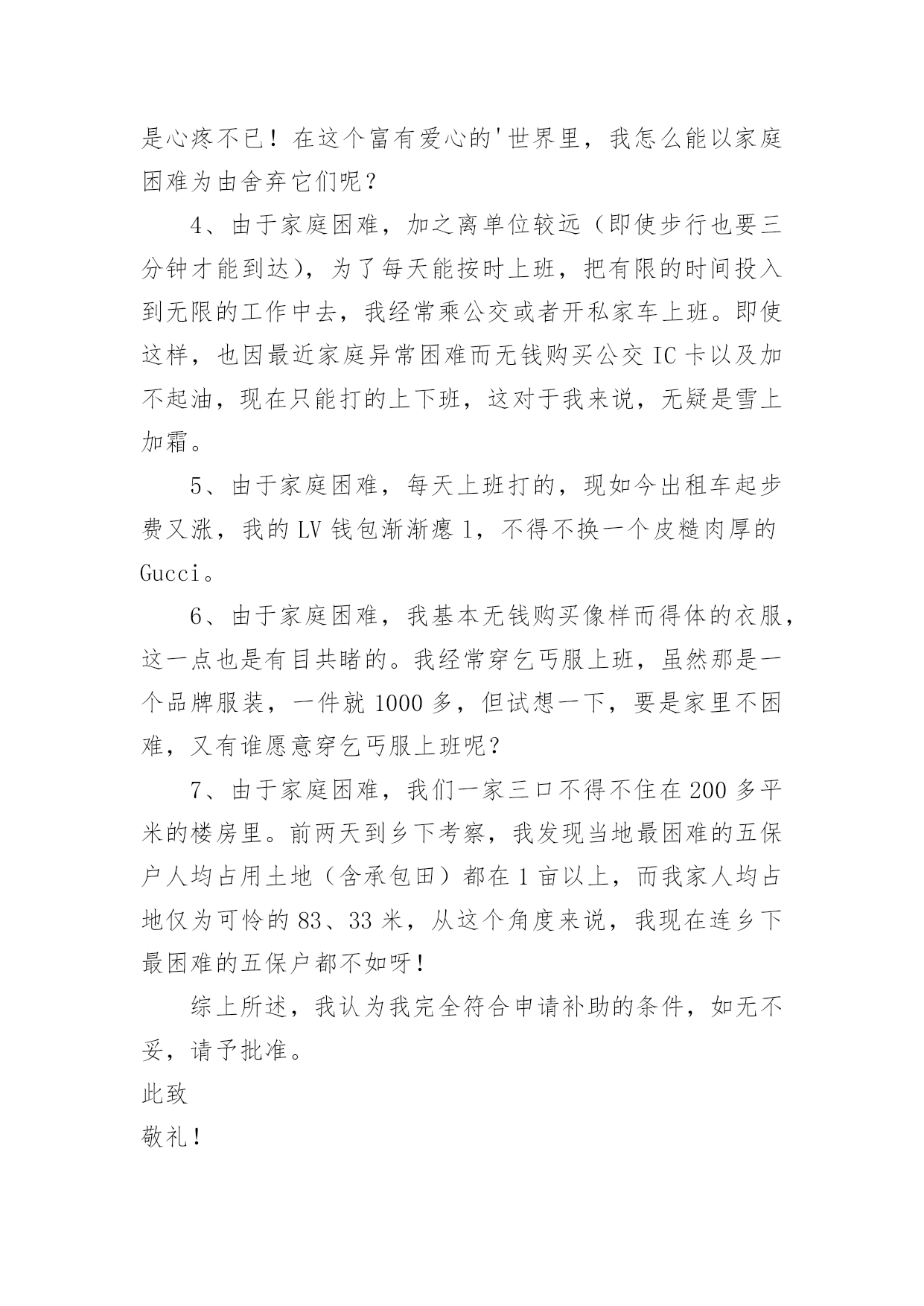 是心疼不已！在这个富有爱心的'世界里，我怎么能以家庭困难为由舍弃它们呢？

4、由于家庭困难，加之离单位较远（即使步行也要三分钟才能到达），为了每天能按时上班，把有限的时间投入到无限的工作中去，我经常乘公交或者开私家车上班。即使这样，也因最近家庭异常困难而无钱购买公交 IC 卡以及加不起油，现在只能打的上下班，这对于我来说，无疑是雪上加霜。

5、由于家庭困难，每天上班打的，现如今出租车起步费又涨，我的 LV 钱包渐渐瘪 1，不得不换一个皮糙肉厚的 Gucci。

6、由于家庭困难，我基本无钱购买像样而得体的衣服，这一点也是有目共睹的。我经常穿乞丐服上班，虽然那是一个品牌服装，一件就 1000 多，但试想一下，要是家里不困难，又有谁愿意穿乞丐服上班呢？

7、由于家庭困难，我们一家三口不得不住在 200 多平米的楼房里。前两天到乡下考察，我发现当地最困难的五保户人均占用土地（含承包田）都在 1 亩以上，而我家人均占地仅为可怜的 83、33 米，从这个角度来说，我现在连乡下最困难的五保户都不如呀！

综上所述，我认为我完全符合申请补助的条件，如无不妥，请予批准。

此致

敬礼！